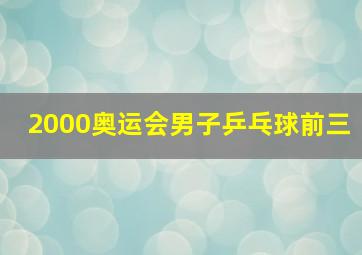 2000奥运会男子乒乓球前三